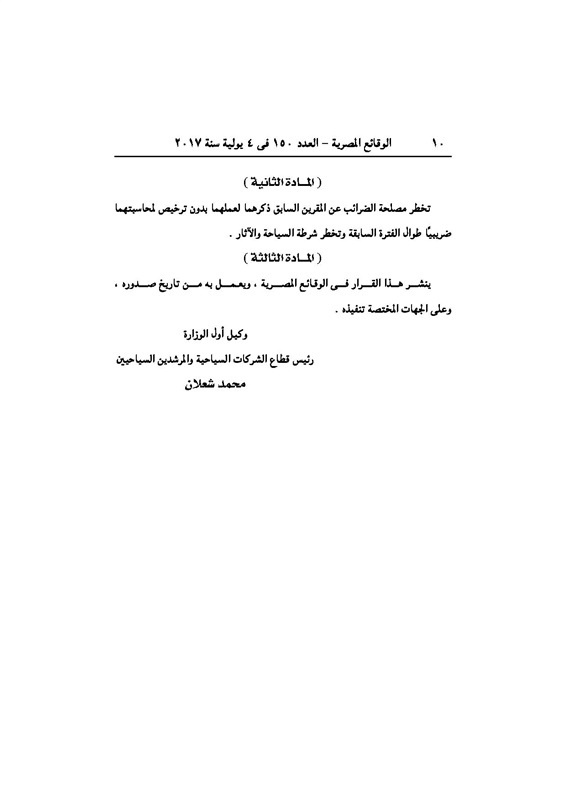 ١٠ الوقائع المصرية – العدد ١٥٠ فى ٤ يولية سنة ٢٠١٧

( المادة الثانية )

تخطر مصلحة الضرائب عن المقرين السابق ذكرهما لعملهما بدون ترخيص لمحاسبتهما ضريبيًا طوال الفترة السابقة وتخطر شرطة السياحة والآثار .

( المادة الثالثة )

ينشر هذا القرار فى الوقائع المصرية ، ويعمل به من تاريخ صدوره ، وعلى الجهات المختصة تنفيذه .

وكيل أول الوزارة

رئيس قطاع الشركات السياحية والمرشدين السياحيين

محمد شعلان